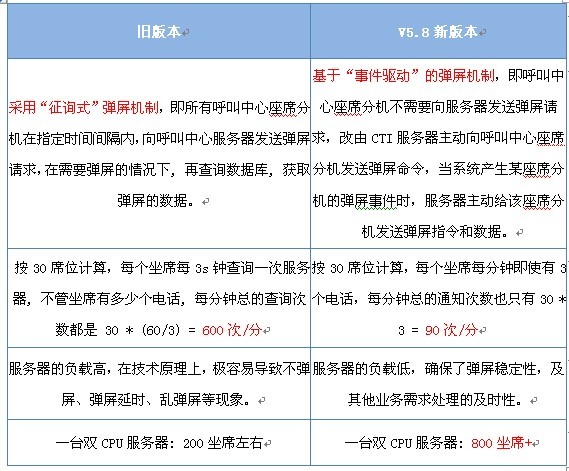 | 旧版本 | V5.8 新版本 |
|---|---|
| 采用“征询式”弹屏机制，即所有呼叫中心座席分机在指定时间间隔内，向呼叫中心服务器发送弹屏请求，在需要弹屏的情况下，再查询数据库，获取弹屏的数据。 | 基于“事件驱动”的弹屏机制，即呼叫中心座席分机不需要向服务器发送弹屏请求，改由 CTI 服务器主动向呼叫中心座席分机发送弹屏命令，当系统产生某座席分机的弹屏事件时，服务器主动给该座席分机发送弹屏指令和数据。 |
| 按 30 席位计算，每个坐席每 3s 钟查询一次服务器，不管坐席有多少个电话，每分钟总的查询次数都是 30 * (60/3) = 600 次/分 | 按 30 席位计算，每个坐席每分钟即使有 3 个电话，每分钟总的通知次数也只有 30 * 3 = 90 次/分 |
| 服务器的负载高，在技术原理上，极容易导致不弹屏、弹屏延时、乱弹屏等现象。 | 服务器的负载低，确保了弹屏稳定性，及其他业务需求处理的及时性。 |
| 一台双 CPU 服务器：200 坐席左右 | 一台双 CPU 服务器：800 坐席+ |